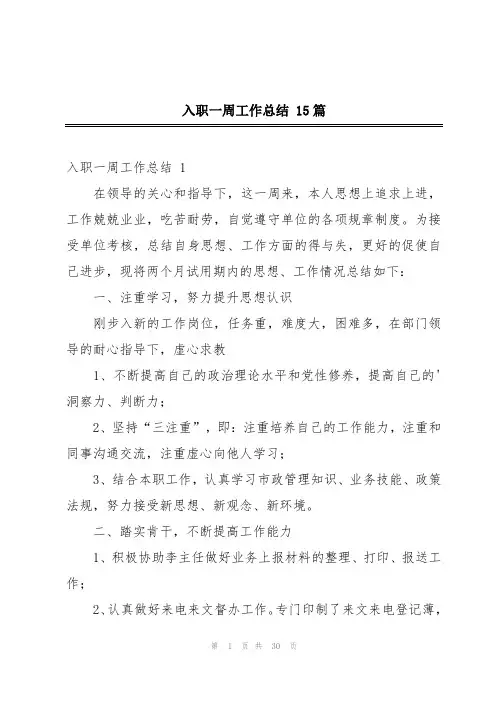 入职一周工作总结 15篇

入职一周工作总结 1

在领导的关心和指导下，这一周来，本人思想上追求上进，工作兢兢业业，吃苦耐劳，自觉遵守单位的各项规章制度。为接受单位考核，总结自身思想、工作方面的得与失，更好的促使自己进步，现将两个月试用期内的思想、工作情况总结如下：

一、注重学习，努力提升思想认识

刚步入新的工作岗位，任务重，难度大，困难多，在部门领导的耐心指导下，虚心求教

1、不断提高自己的政治理论水平和党性修养，提高自己的'洞察力、判断力；

2、坚持“三注重”，即：注重培养自己的工作能力，注重和同事沟通交流，注重虚心向他人学习；

3、结合本职工作，认真学习市政管理知识、业务技能、政策法规，努力接受新思想、新观念、新环境。

二、踏实肯干，不断提高工作能力

1、积极协助李主任做好业务上报材料的整理、打印、报送工作；

2、认真做好来电来文督办工作。专门印制了来文来电登记薄，

第 1 页 共 30 页